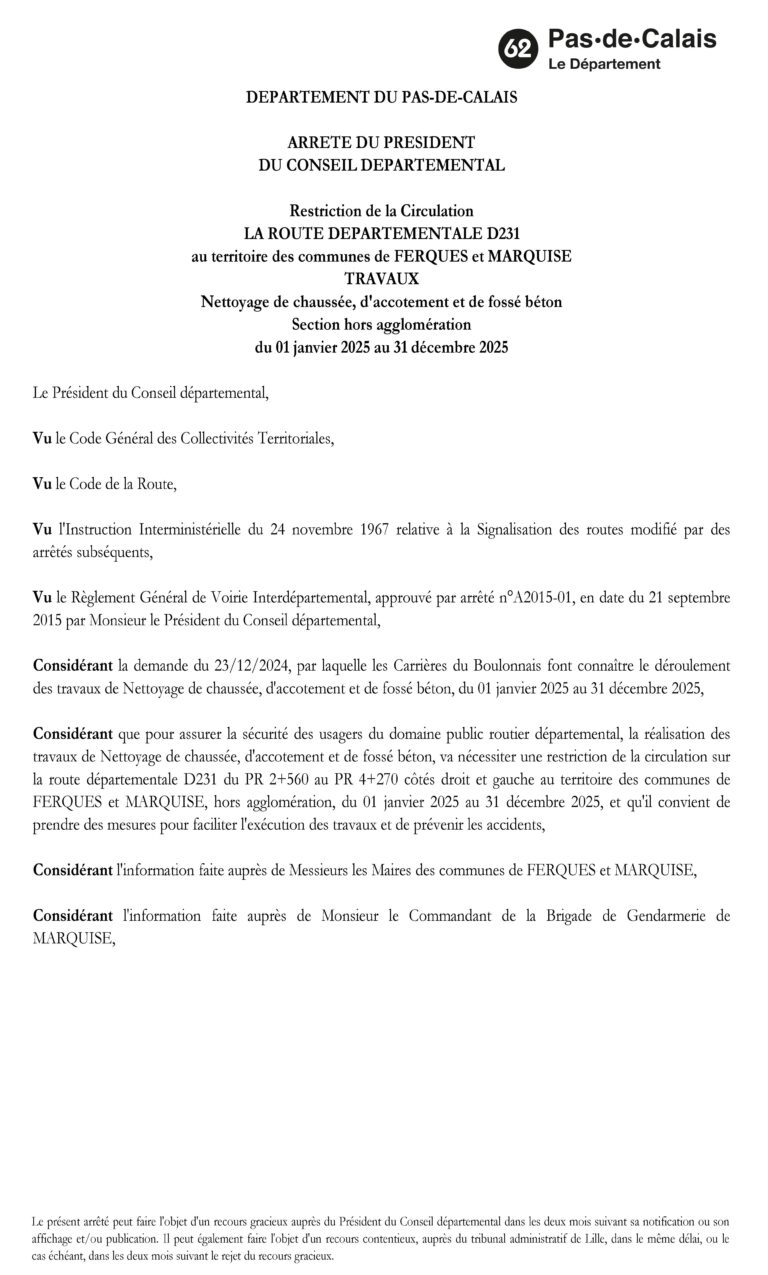 62 Pas-de-Calais
Le Département

DEPARTEMENT DU PAS-DE-CALAIS

ARRETE DU PRESIDENT
DU CONSEIL DEPARTEMENTAL

Restriction de la Circulation
LA ROUTE DEPARTEMENTALE D231
au territoire des communes de FERQUES et MARQUISE
TRAVAUX
Nettoyage de chaussée, d'accotement et de fossé béton
Section hors agglomération
du 01 janvier 2025 au 31 décembre 2025

Le Président du Conseil départemental,

Vu le Code Général des Collectivités Territoriales,

Vu le Code de la Route,

Vu l'Instruction Interministérielle du 24 novembre 1967 relative à la Signalisation des routes modifié par des arrêtés subséquents,

Vu le Règlement Général de Voirie Interdépartemental, approuvé par arrêté n°A2015-01, en date du 21 septembre 2015 par Monsieur le Président du Conseil départemental,

Considérant la demande du 23/12/2024, par laquelle les Carrières du Boulonnais font connaître le déroulement des travaux de Nettoyage de chaussée, d'accotement et de fossé béton, du 01 janvier 2025 au 31 décembre 2025,

Considérant que pour assurer la sécurité des usagers du domaine public routier départemental, la réalisation des travaux de Nettoyage de chaussée, d'accotement et de fossé béton, va nécessiter une restriction de la circulation sur la route départementale D231 du PR 2+560 au PR 4+270 côtés droit et gauche au territoire des communes de FERQUES et MARQUISE, hors agglomération, du 01 janvier 2025 au 31 décembre 2025, et qu'il convient de prendre des mesures pour faciliter l'exécution des travaux et de prévenir les accidents,

Considérant l'information faite auprès de Messieurs les Maires des communes de FERQUES et MARQUISE,

Considérant l'information faite auprès de Monsieur le Commandant de la Brigade de Gendarmerie de MARQUISE,

Le présent arrêté peut faire l'objet d'un recours gracieux auprès du Président du Conseil départemental dans les deux mois suivant sa notification ou son affichage et/ou publication. Il peut également faire l'objet d'un recours contentieux, auprès du tribunal administratif de Lille, dans le même délai, ou le cas échéant, dans les deux mois suivant le rejet du recours gracieux.